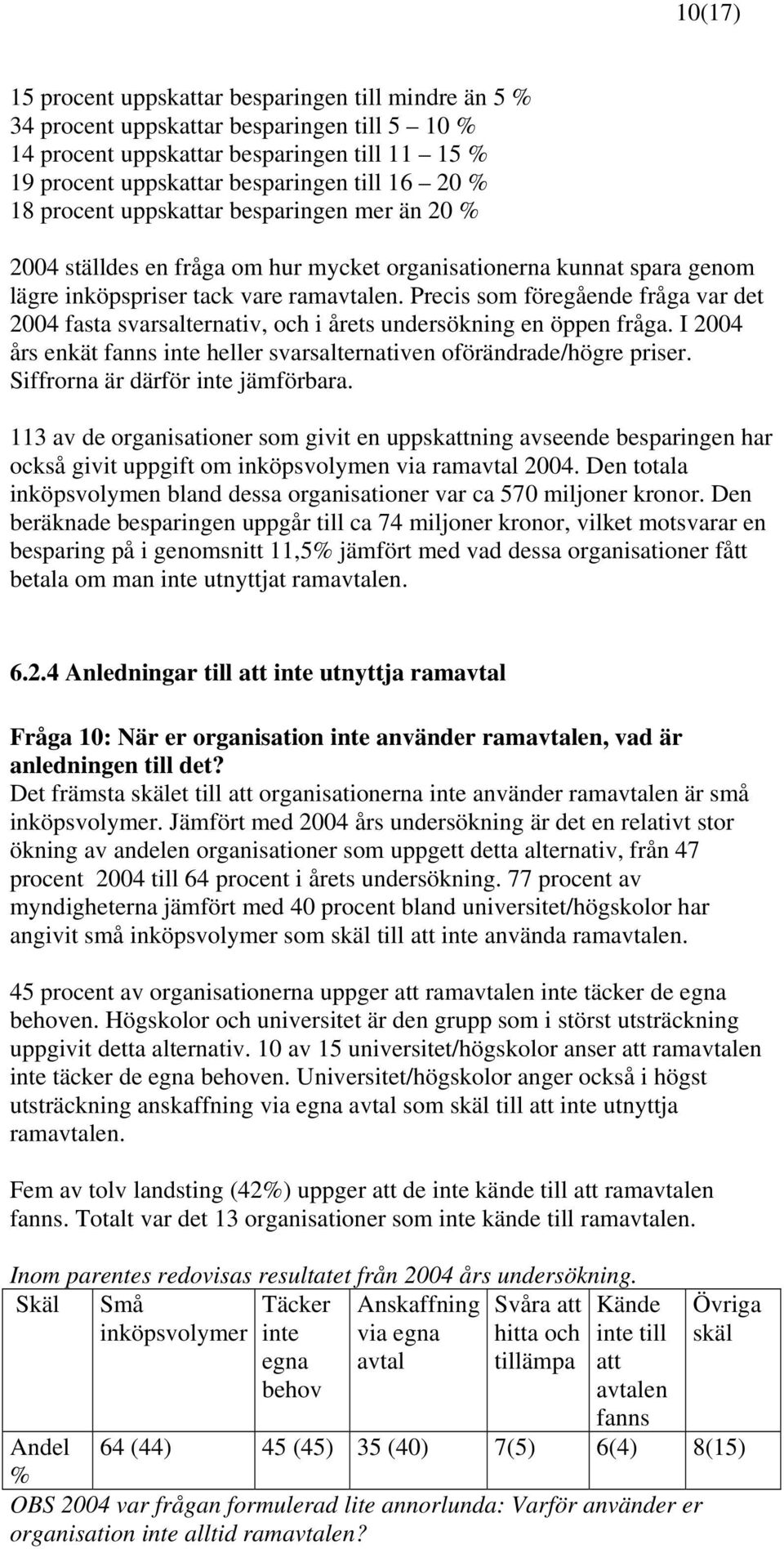 10(17)

15 procent uppskattar besparingen till mindre än 5 %
34 procent uppskattar besparingen till 5 – 10 %
14 procent uppskattar besparingen till 11 – 15 %
19 procent uppskattar besparingen till 16 – 20 %
18 procent uppskattar besparingen mer än 20 %

2004 ställdes en fråga om hur mycket organisationerna kunnat spara genom lägre inköpspriser tack vare ramavtalen. Precis som föregående fråga var det 2004 fasta svarsalternativ, och i årets undersökning en öppen fråga. I 2004 års enkät fanns inte heller svarsalternativen oförändrade/högre priser. Siffrorna är därför inte jämförbara.

113 av de organisationer som givit en uppskattning avseende besparingen har också givit uppgift om inköpsvolymen via ramavtal 2004. Den totala inköpsvolymen bland dessa organisationer var ca 570 miljoner kronor. Den beräknade besparingen uppgår till ca 74 miljoner kronor, vilket motsvarar en besparing på i genomsnitt 11,5% jämfört med vad dessa organisationer fått betala om man inte utnyttjat ramavtalen.

6.2.4 Anledningar till att inte utnyttja ramavtal

Fråga 10: När er organisation inte använder ramavtalen, vad är anledningen till det?
Det främsta skälet till att organisationerna inte använder ramavtalen är små inköpsvolymer. Jämfört med 2004 års undersökning är det en relativt stor ökning av andelen organisationer som uppgett detta alternativ, från 47 procent 2004 till 64 procent i årets undersökning. 77 procent av myndigheterna jämfört med 40 procent bland universitet/högskolor har angivit små inköpsvolymer som skäl till att inte använda ramavtalen.

45 procent av organisationerna uppger att ramavtalen inte täcker de egna behoven. Högskolor och universitet är den grupp som i störst utsträckning uppgivit detta alternativ. 10 av 15 universitet/högskolor anser att ramavtalen inte täcker de egna behoven. Universitet/högskolor anger också i högst utsträckning anskaffning via egna avtal som skäl till att inte utnyttja ramavtalen.

Fem av tolv landsting (42%) uppger att de inte kände till att ramavtalen fanns. Totalt var det 13 organisationer som inte kände till ramavtalen.

Inom parentes redovisas resultatet från 2004 års undersökning.

| Skäl | Små inköpsvolymer | Täcker inte egna behov | Anskaffning via egna avtal | Svåra att hitta och tillämpa | Kände inte till att avtalen fanns | Övriga skäl |
|---|---|---|---|---|---|---|
| Andel % | 64 (44) | 45 (45) | 35 (40) | 7(5) | 6(4) | 8(15) |

OBS 2004 var frågan formulerad lite annorlunda: Varför använder er organisation inte alltid ramavtalen?